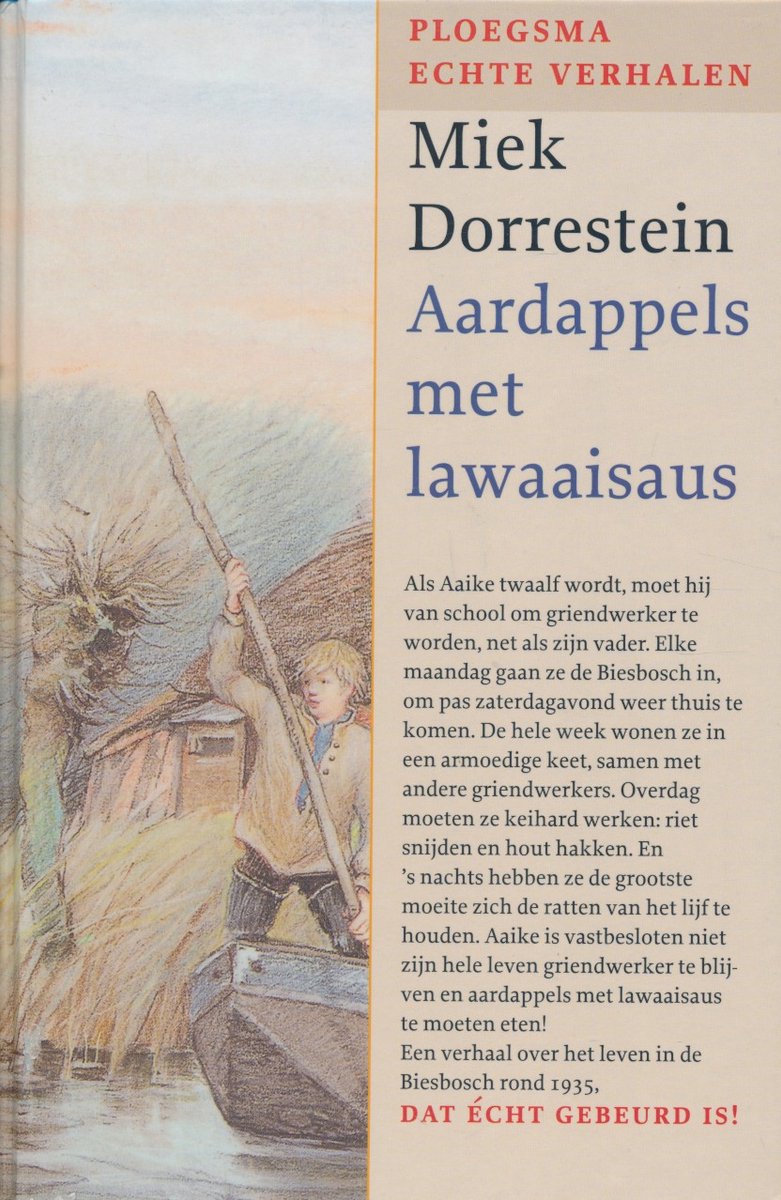 PLOEGSMA
ECHTE VERHALEN

Miek Dorrestein
Aardappels met lawaaisaus

Als Aaike twaalf wordt, moet hij van school om griendwerker te worden, net als zijn vader. Elke maandag gaan ze de Biesbosch in, om pas zaterdagavond weer thuis te komen. De hele week wonen ze in een armoedige keet, samen met andere griendwerkers. Overdag moeten ze keihard werken: riet snijden en hout hakken. En 's nachts hebben ze de grootste moeite zich de ratten van het lijf te houden. Aaike is vastbesloten niet zijn hele leven griendwerker te blijven en aardappels met lawaaisaus te moeten eten!
Een verhaal over het leven in de Biesbosch rond 1935,
DAT ÉCHT GEBEURD IS!